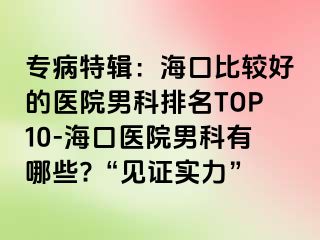 专病特辑：海口比较好的医院男科排名TOP10-海口医院男科有哪些?“见证实力”